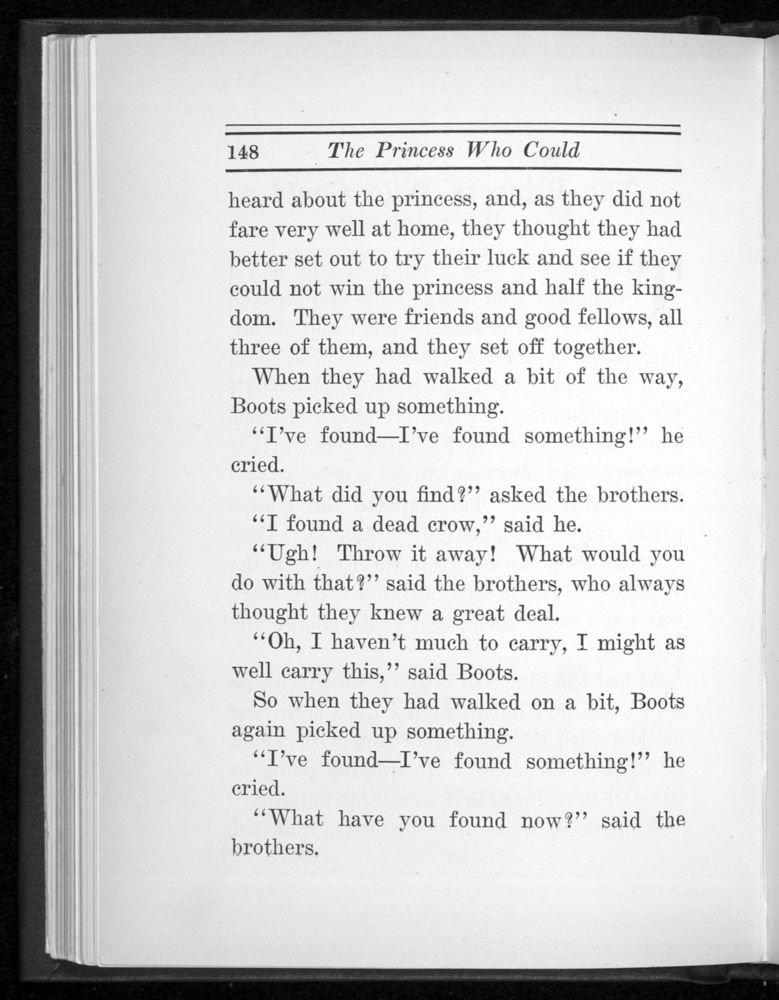 148 The Princess Who Could

heard about the princess, and, as they did not fare very well at home, they thought they had better set out to try their luck and see if they could not win the princess and half the kingdom. They were friends and good fellows, all three of them, and they set off together.

When they had walked a bit of the way, Boots picked up something.

"I've found—I've found something!" he cried.

"What did you find?" asked the brothers.

"I found a dead crow," said he.

"Ugh! Throw it away! What would you do with that?" said the brothers, who always thought they knew a great deal.

"Oh, I haven't much to carry, I might as well carry this," said Boots.

So when they had walked on a bit, Boots again picked up something.

"I've found—I've found something!" he cried.

"What have you found now?" said the brothers.